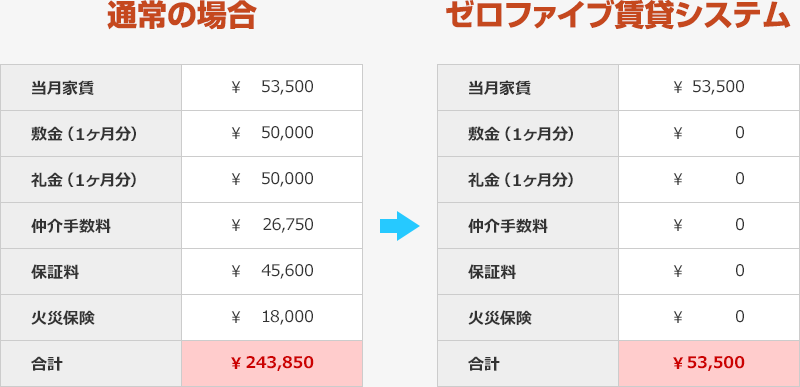 通常の場合

| 当月家賃 | ¥ 53,500 |
|---|---|
| 敷金（1ヶ月分） | ¥ 50,000 |
| 礼金（1ヶ月分） | ¥ 50,000 |
| 仲介手数料 | ¥ 26,750 |
| 保証料 | ¥ 45,600 |
| 火災保険 | ¥ 18,000 |
| 合計 | ¥ 243,850 |

ゼロファイブ賃貸システム

| 当月家賃 | ¥ 53,500 |
|---|---|
| 敷金（1ヶ月分） | ¥ 0 |
| 礼金（1ヶ月分） | ¥ 0 |
| 仲介手数料 | ¥ 0 |
| 保証料 | ¥ 0 |
| 火災保険 | ¥ 0 |
| 合計 | ¥ 53,500 |